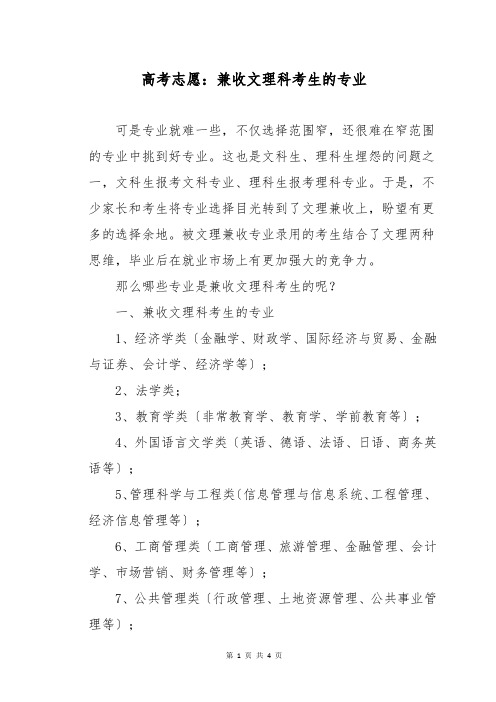 高考志愿：兼收文理科考生的专业

可是专业就难一些，不仅选择范围窄，还很难在窄范围的专业中挑到好专业。这也是文科生、理科生埋怨的问题之一，文科生报考文科专业、理科生报考理科专业。于是，不少家长和考生将专业选择目光转到了文理兼收上，盼望有更多的选择余地。被文理兼收专业录用的考生结合了文理两种思维，毕业后在就业市场上有更加强大的竞争力。

那么哪些专业是兼收文理科考生的呢？

一、兼收文理科考生的专业

1、经济学类〔金融学、财政学、国际经济与贸易、金融与证券、会计学、经济学等〕；

2、法学类；

3、教育学类〔非常教育学、教育学、学前教育等〕；

4、外国语言文学类〔英语、德语、法语、日语、商务英语等〕；

5、管理科学与工程类〔信息管理与信息系统、工程管理、经济信息管理等〕；

6、工商管理类〔工商管理、旅游管理、金融管理、会计学、市场营销、财务管理等〕；

7、公共管理类〔行政管理、土地资源管理、公共事业管理等〕；

第 1 页 共 4 页